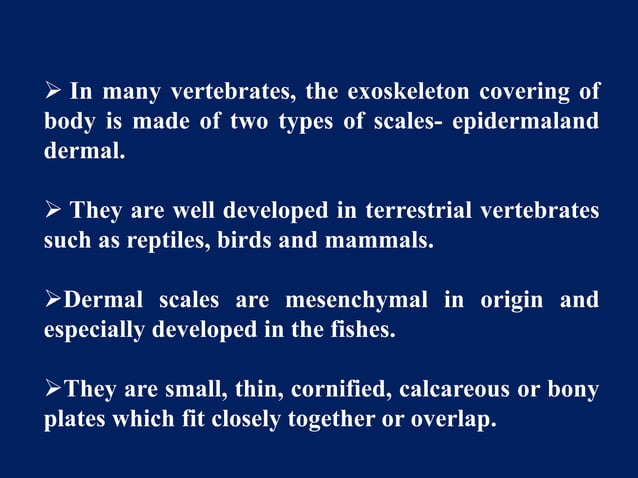 ➢ In many vertebrates, the exoskeleton covering of body is made of two types of scales- epidermaland dermal.

➢ They are well developed in terrestrial vertebrates such as reptiles, birds and mammals.

➢Dermal scales are mesenchymal in origin and especially developed in the fishes.

➢They are small, thin, cornified, calcareous or bony plates which fit closely together or overlap.